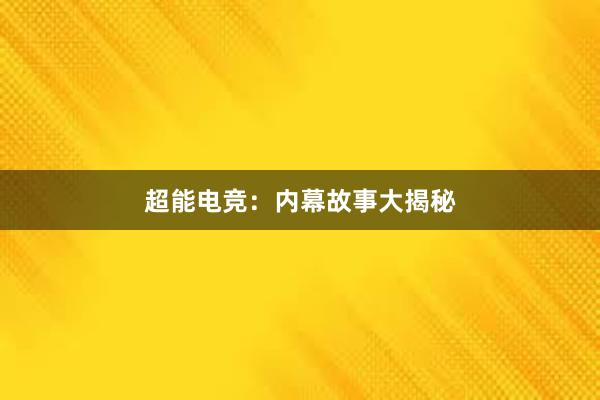 超能电竞：内幕故事大揭秘